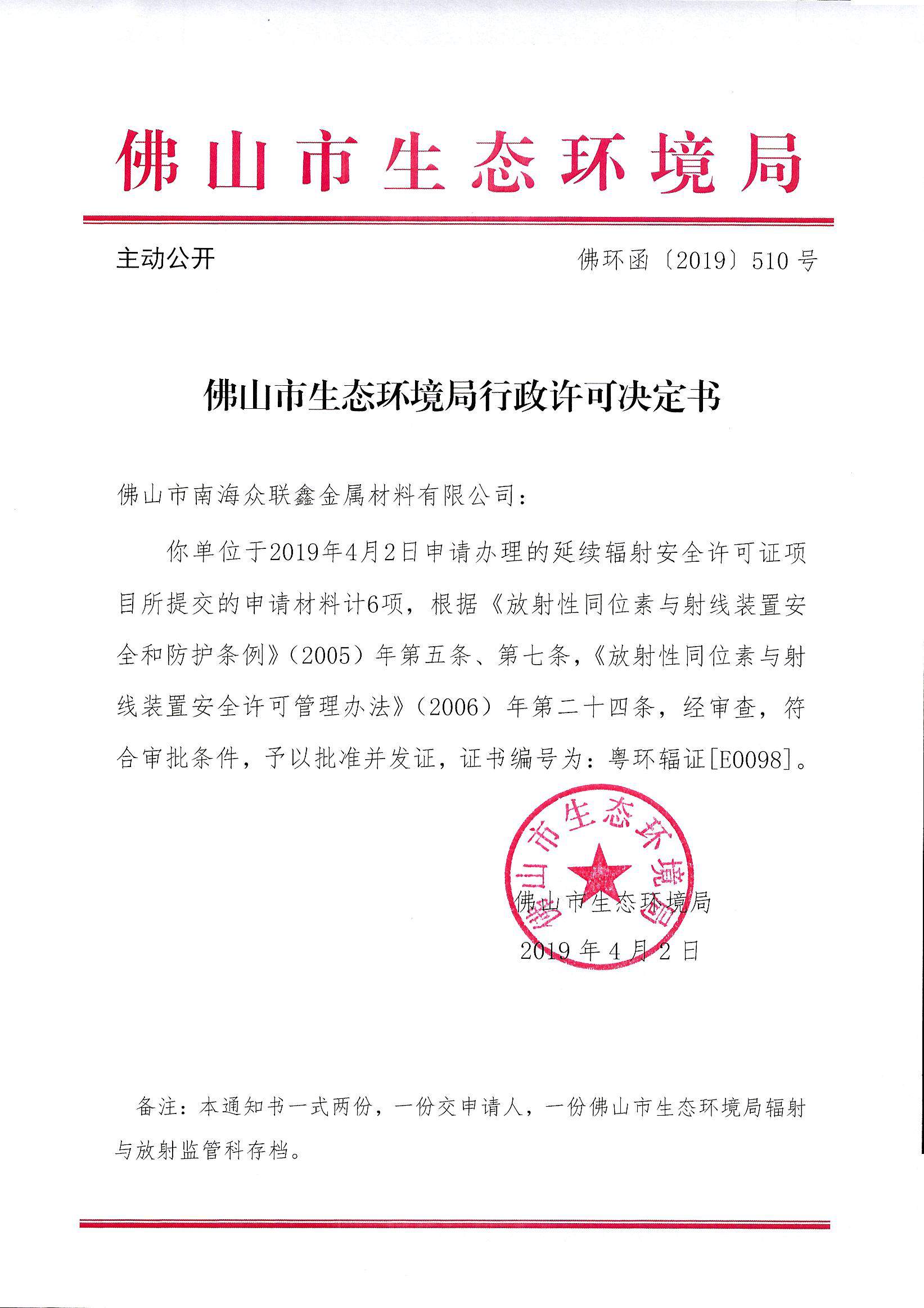 佛山市生态环境局

主动公开

佛环函〔2019〕510号

佛山市生态环境局行政许可决定书

佛山市南海众联鑫金属材料有限公司：

你单位于2019年4月2日申请办理的延续辐射安全许可证项目所提交的申请材料计6项，根据《放射性同位素与射线装置安全和防护条例》（2005）年第五条、第七条，《放射性同位素与射线装置安全许可管理办法》（2006）年第二十四条，经审查，符合审批条件，予以批准并发证，证书编号为：粤环辐证[E0098]。

佛山市生态环境局

佛山市生态环境局

2019年4月2日

备注：本通知书一式两份，一份交申请人，一份佛山市生态环境局辐射与放射监管科存档。